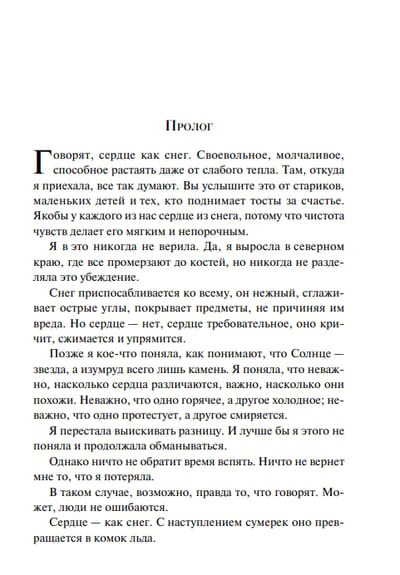 Пролог

Говорят, сердце как снег. Своевольное, молчаливое, способное растаять даже от слабого тепла. Там, откуда я приехала, все так думают. Вы услышите это от стариков, маленьких детей и тех, кто поднимает тосты за счастье. Якобы у каждого из нас сердце из снега, потому что чистота чувств делает его мягким и непорочным.

Я в это никогда не верила. Да, я выросла в северном краю, где все промерзают до костей, но никогда не разделяла это убеждение.

Снег приспосабливается ко всему, он нежный, сглаживает острые углы, покрывает предметы, не причиняя им вреда. Но сердце — нет, сердце требовательное, оно кричит, сжимается и упрямится.

Позже я кое-что поняла, как понимают, что Солнце — звезда, а изумруд всего лишь камень. Я поняла, что неважно, насколько сердца различаются, важно, насколько они похожи. Неважно, что одно горячее, а другое холодное; неважно, что одно протестует, а другое смиряется.

Я перестала выискивать разницу. И лучше бы я этого не поняла и продолжала обманываться.

Однако ничто не обратит время вспять. Ничто не вернет мне то, что я потеряла.

В таком случае, возможно, правда то, что говорят. Может, люди не ошибаются.

Сердце — как снег. С наступлением сумерек оно превращается в комок льда.